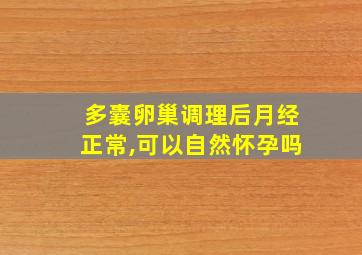 多囊卵巢调理后月经正常,可以自然怀孕吗